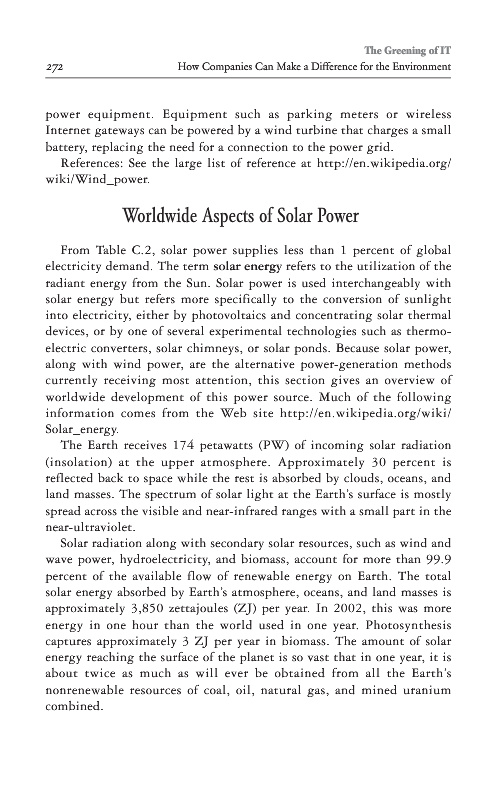 The Greening of IT

272 How Companies Can Make a Difference for the Environment

power equipment. Equipment such as parking meters or wireless Internet gateways can be powered by a wind turbine that charges a small battery, replacing the need for a connection to the power grid.

References: See the large list of reference at http://en.wikipedia.org/wiki/Wind_power.

Worldwide Aspects of Solar Power

From Table C.2, solar power supplies less than 1 percent of global electricity demand. The term solar energy refers to the utilization of the radiant energy from the Sun. Solar power is used interchangeably with solar energy but refers more specifically to the conversion of sunlight into electricity, either by photovoltaics and concentrating solar thermal devices, or by one of several experimental technologies such as thermoelectric converters, solar chimneys, or solar ponds. Because solar power, along with wind power, are the alternative power-generation methods currently receiving most attention, this section gives an overview of worldwide development of this power source. Much of the following information comes from the Web site http://en.wikipedia.org/wiki/Solar_energy.

The Earth receives 174 petawatts (PW) of incoming solar radiation (insolation) at the upper atmosphere. Approximately 30 percent is reflected back to space while the rest is absorbed by clouds, oceans, and land masses. The spectrum of solar light at the Earth's surface is mostly spread across the visible and near-infrared ranges with a small part in the near-ultraviolet.

Solar radiation along with secondary solar resources, such as wind and wave power, hydroelectricity, and biomass, account for more than 99.9 percent of the available flow of renewable energy on Earth. The total solar energy absorbed by Earth's atmosphere, oceans, and land masses is approximately 3,850 zettajoules (ZJ) per year. In 2002, this was more energy in one hour than the world used in one year. Photosynthesis captures approximately 3 ZJ per year in biomass. The amount of solar energy reaching the surface of the planet is so vast that in one year, it is about twice as much as will ever be obtained from all the Earth's nonrenewable resources of coal, oil, natural gas, and mined uranium combined.